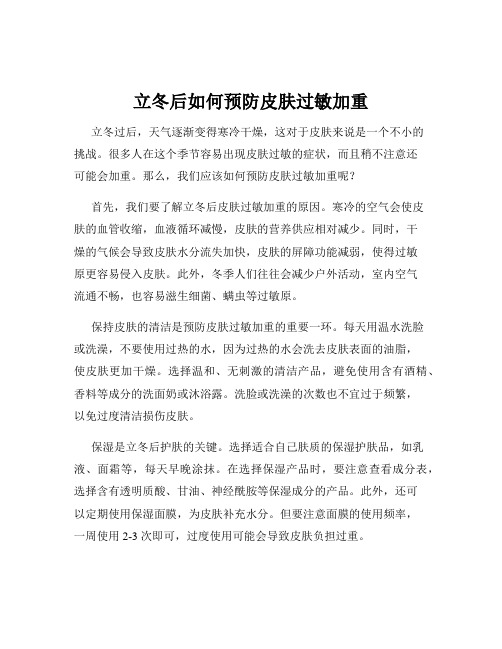 立冬后如何预防皮肤过敏加重

立冬过后，天气逐渐变得寒冷干燥，这对于皮肤来说是一个不小的挑战。很多人在这个季节容易出现皮肤过敏的症状，而且稍不注意还可能会加重。那么，我们应该如何预防皮肤过敏加重呢？

首先，我们要了解立冬后皮肤过敏加重的原因。寒冷的空气会使皮肤的血管收缩，血液循环减慢，皮肤的营养供应相对减少。同时，干燥的气候会导致皮肤水分流失加快，皮肤的屏障功能减弱，使得过敏原更容易侵入皮肤。此外，冬季人们往往会减少户外活动，室内空气流通不畅，也容易滋生细菌、螨虫等过敏原。

保持皮肤的清洁是预防皮肤过敏加重的重要一环。每天用温水洗脸或洗澡，不要使用过热的水，因为过热的水会洗去皮肤表面的油脂，使皮肤更加干燥。选择温和、无刺激的清洁产品，避免使用含有酒精、香料等成分的洗面奶或沐浴露。洗脸或洗澡的次数也不宜过于频繁，以免过度清洁损伤皮肤。

保湿是立冬后护肤的关键。选择适合自己肤质的保湿护肤品，如乳液、面霜等，每天早晚涂抹。在选择保湿产品时，要注意查看成分表，选择含有透明质酸、甘油、神经酰胺等保湿成分的产品。此外，还可以定期使用保湿面膜，为皮肤补充水分。但要注意面膜的使用频率，一周使用 2-3 次即可，过度使用可能会导致皮肤负担过重。